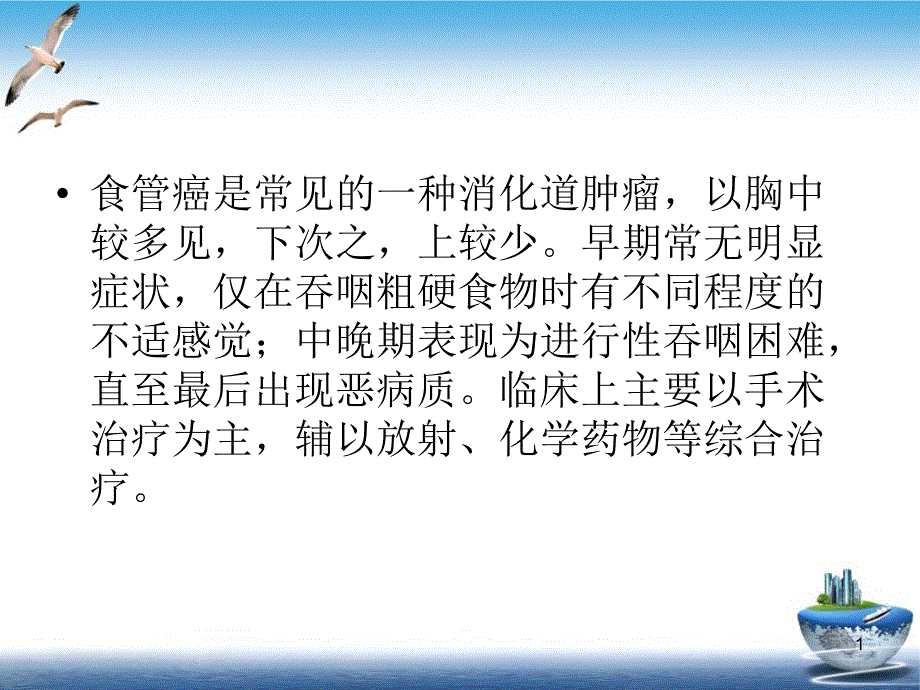 • 食管癌是常见的一种消化道肿瘤，以胸中较多见，下次之，上较少。早期常无明显症状，仅在吞咽粗硬食物时有不同程度的不适感觉；中晚期表现为进行性吞咽困难，直至最后出现恶病质。临床上主要以手术治疗为主，辅以放射、化学药物等综合治疗。

1